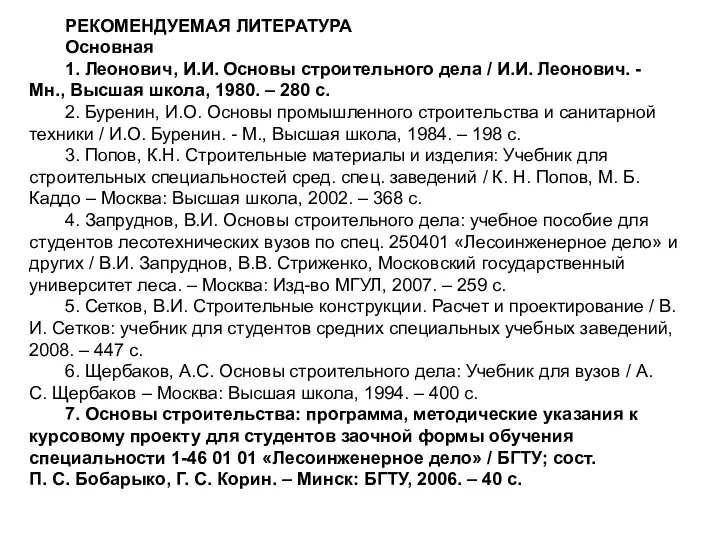 РЕКОМЕНДУЕМАЯ ЛИТЕРАТУРА
Основная

1. Леонович, И.И. Основы строительного дела / И.И. Леонович. - Мн., Высшая школа, 1980. – 280 с.

2. Буренин, И.О. Основы промышленного строительства и санитарной техники / И.О. Буренин. - М., Высшая школа, 1984. – 198 с.

3. Попов, К.Н. Строительные материалы и изделия: Учебник для строительных специальностей сред. спец. заведений / К. Н. Попов, М. Б. Каддо – Москва: Высшая школа, 2002. – 368 с.

4. Запруднов, В.И. Основы строительного дела: учебное пособие для студентов лесотехнических вузов по спец. 250401 «Лесоинженерное дело» и других / В.И. Запруднов, В.В. Стриженко, Московский государственный университет леса. – Москва: Изд-во МГУЛ, 2007. – 259 с.

5. Сетков, В.И. Строительные конструкции. Расчет и проектирование / В. И. Сетков: учебник для студентов средних специальных учебных заведений, 2008. – 447 с.

6. Щербаков, А.С. Основы строительного дела: Учебник для вузов / А. С. Щербаков – Москва: Высшая школа, 1994. – 400 с.

7. Основы строительства: программа, методические указания к курсовому проекту для студентов заочной формы обучения специальности 1-46 01 01 «Лесоинженерное дело» / БГТУ; сост. П. С. Бобарыко, Г. С. Корин. – Минск: БГТУ, 2006. – 40 с.